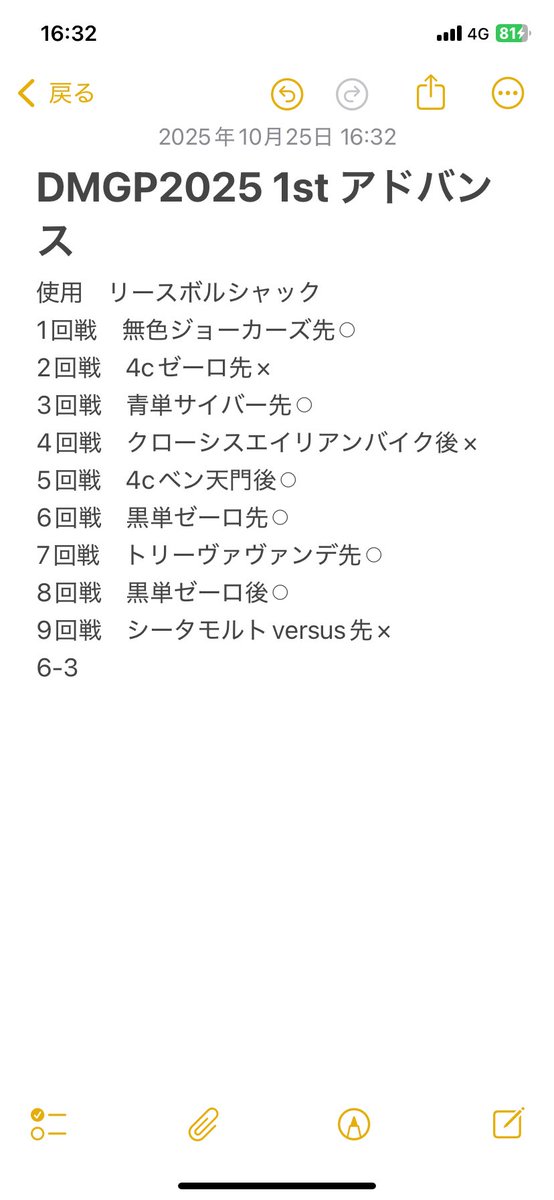 16:32
4G 81

戻る

2025年10月25日 16:32

DMGP2025 1st アドバンス

使用　リースボルシャック
1回戦　無色ジョーカーズ先○
2回戦　4cゼーロ先×
3回戦　青単サイバー先○
4回戦　クローシスエイリアンバイク後×
5回戦　4cベン天門後○
6回戦　黒単ゼーロ先○
7回戦　トリーヴァヴァンデ先○
8回戦　黒単ゼーロ後○
9回戦　シータモルト versus 先×
6-3